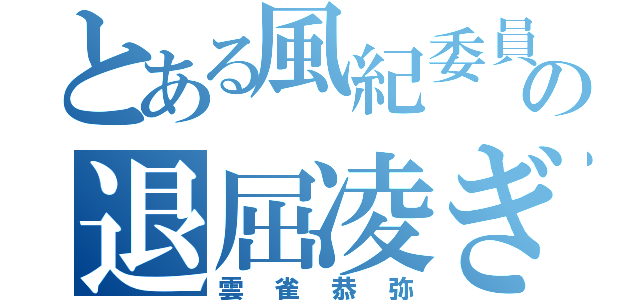 とある風紀委員の
退屈凌ぎ
雲雀恭弥